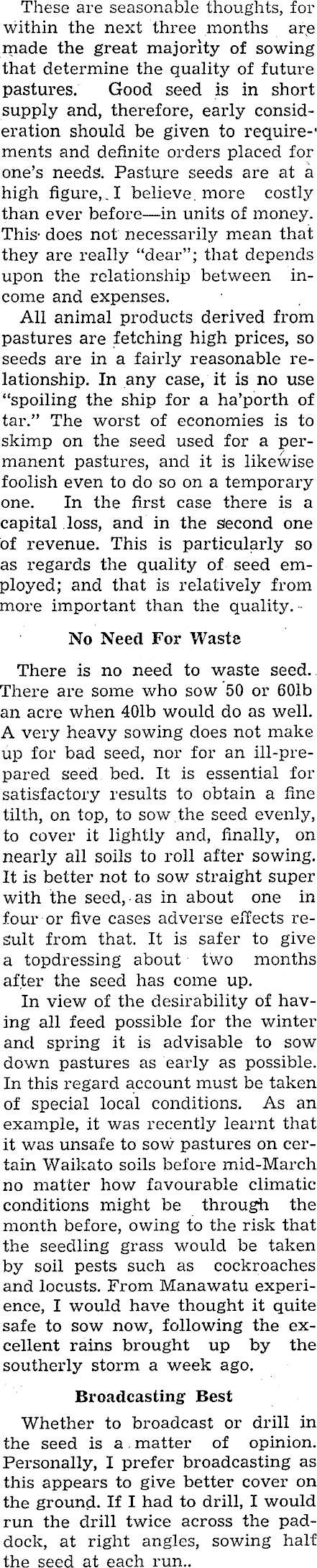 These are seasonable thoughts, for within the next three months are made the great majority of sowing that determine the quality of future pastures. Good seed is in short supply and, therefore, early consideration should be given to requirements and definite orders placed for one's needs. Pasture seeds are at a high figure, I believe more costly than ever before—in units of money. This does not necessarily mean that they are really "dear"; that depends upon the relationship between income and expenses.

All animal products derived from pastures are fetching high prices, so seeds are in a fairly reasonable relationship. In any case, it is no use "spoiling the ship for a ha'porth of tar." The worst of economies is to skimp on the seed used for a permanent pastures, and it is likewise foolish even to do so on a temporary one. In the first case there is a capital loss, and in the second one of revenue. This is particularly so as regards the quality of seed employed; and that is relatively from more important than the quality.

No Need For Waste

There is no need to waste seed. There are some who sow 50 or 60lb an acre when 40lb would do as well. A very heavy sowing does not make up for bad seed, nor for an ill-prepared seed bed. It is essential for satisfactory results to obtain a fine tilth, on top, to sow the seed evenly, to cover it lightly and, finally, on nearly all soils to roll after sowing. It is better not to sow straight super with the seed, as in about one in four or five cases adverse effects result from that. It is safer to give a topdressing about two months after the seed has come up.

In view of the desirability of having all feed possible for the winter and spring it is advisable to sow down pastures as early as possible. In this regard account must be taken of special local conditions. As an example, it was recently learnt that it was unsafe to sow pastures on certain Waikato soils before mid-March no matter how favourable climatic conditions might be through the month before, owing to the risk that the seedling grass would be taken by soil pests such as cockroaches and locusts. From Manawatu experience, I would have thought it quite safe to sow now, following the excellent rains brought up by the southerly storm a week ago.

Broadcasting Best

Whether to broadcast or drill in the seed is a matter of opinion. Personally, I prefer broadcasting as this appears to give better cover on the ground. If I had to drill, I would run the drill twice across the paddock, at right angles, sowing half the seed at each run..